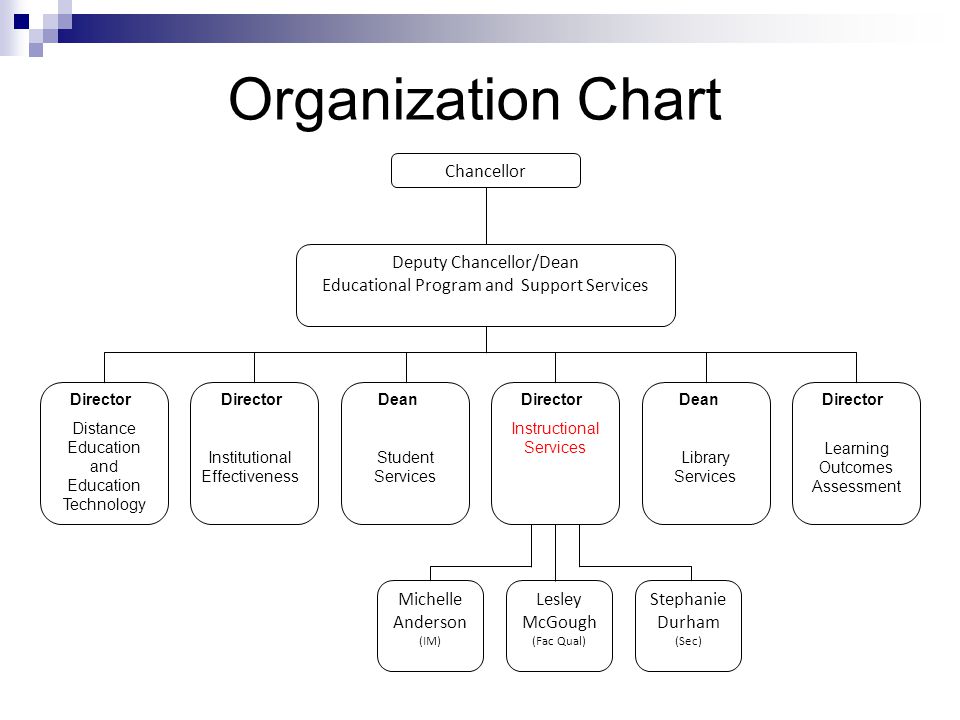 Organization Chart

Chancellor

Deputy Chancellor/Dean
Educational Program and Support Services

Director
Distance Education and Education Technology

Director
Institutional Effectiveness

Dean
Student Services

Director
Instructional Services

Dean
Library Services

Director
Learning Outcomes Assessment

Michelle Anderson
(IM)

Lesley McGough
(Fac Qual)

Stephanie Durham
(Sec)